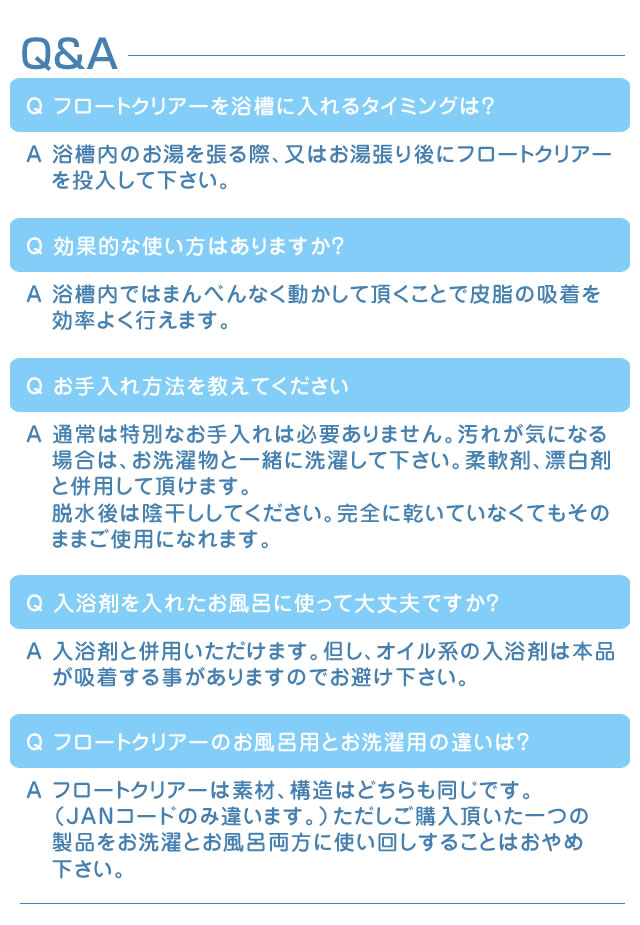 Q&A

Q フロートクリアーを浴槽に入れるタイミングは?

A 浴槽内のお湯を張る際、又はお湯張り後にフロートクリアーを投入して下さい。

Q 効果的な使い方はありますか?

A 浴槽内ではまんべんなく動かして頂くことで皮脂の吸着を効率よく行えます。

Q お手入れ方法を教えてください

A 通常は特別なお手入れは必要ありません。汚れが気になる場合は、お洗濯物と一緒に洗濯して下さい。柔軟剤、漂白剤と併用して頂けます。
脱水後は陰干ししてください。完全に乾いていなくてもそのままご使用になれます。

Q 入浴剤を入れたお風呂に使って大丈夫ですか?

A 入浴剤と併用いただけます。但し、オイル系の入浴剤は本品が吸着する事がありますのでお避け下さい。

Q フロートクリアーのお風呂用とお洗濯用の違いは?

A フロートクリアーは素材、構造はどちらも同じです。(JANコードのみ違います。)ただしご購入頂いた一つの製品をお洗濯とお風呂両方に使い回しすることはおやめ下さい。